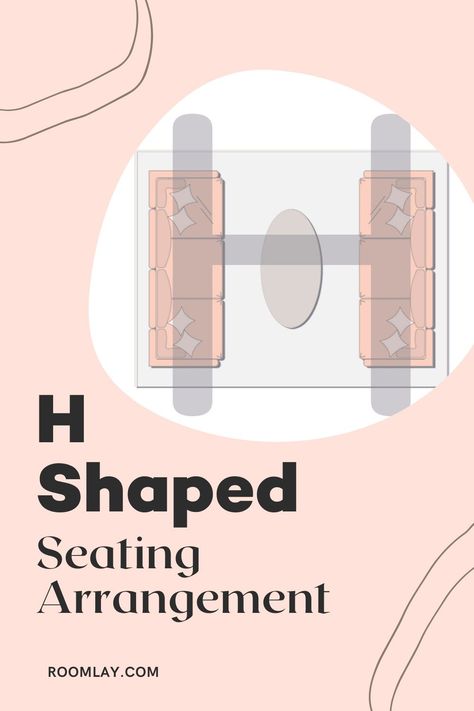 H
Shaped
Seating
Arrangement

ROOMLAY.COM